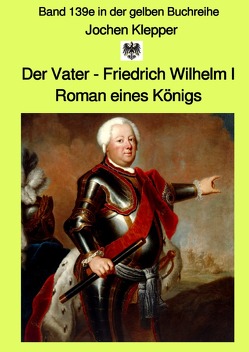 Band 139e in der gelben Buchreihe

Jochen Klepper

Der Vater - Friedrich Wilhelm I
Roman eines Königs